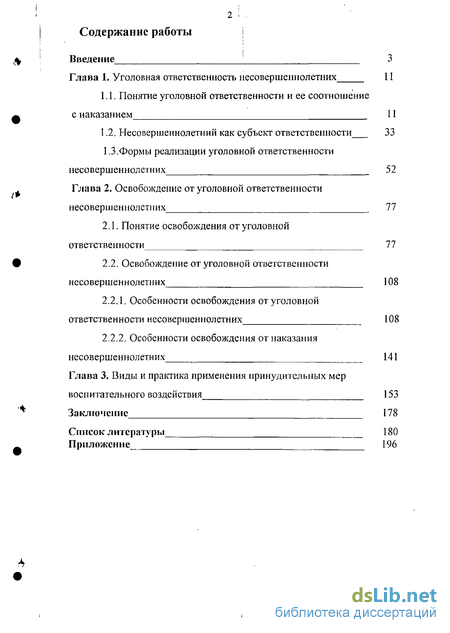 2

Содержание работы

Введение 3

Глава 1. Уголовная ответственность несовершеннолетних 11

1.1. Понятие уголовной ответственности и ее соотношение с наказанием 11

1.2. Несовершеннолетний как субъект ответственности 33

1.3.Формы реализации уголовной ответственности несовершеннолетних 52

Глава 2. Освобождение от уголовной ответственности несовершеннолетних 77

2.1. Понятие освобождения от уголовной ответственности 77

2.2. Освобождение от уголовной ответственности несовершеннолетних 108

2.2.1. Особенности освобождения от уголовной ответственности несовершеннолетних 108

2.2.2. Особенности освобождения от наказания несовершеннолетних 141

Глава 3. Виды и практика применения принудительных мер воспитательного воздействия 153

Заключение 178

Список литературы 180

Приложение 196

dsLib.net
библиотека диссертаций